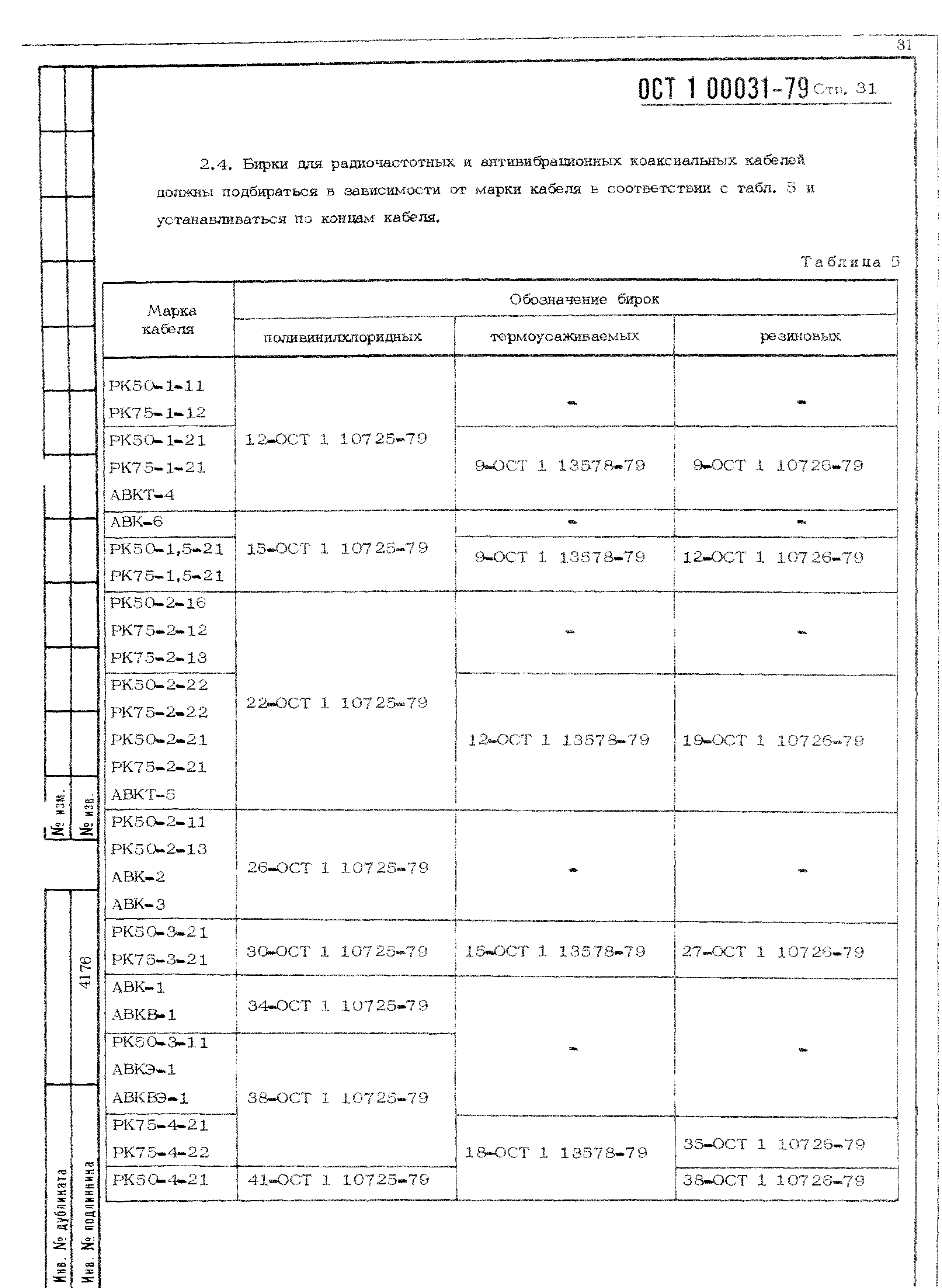 31

ОСТ 1 00031-79 Стр. 31

2.4. Бирки для радиочастотных и антивибрационных коаксиальных кабелей должны подбираться в зависимости от марки кабеля в соответствии с табл. 5 и устанавливаться по концам кабеля.

Таблица 5

| Марка кабеля | Обозначение бирок поливинилхлоридных | Обозначение бирок термоусаживаемых | Обозначение бирок резиновых |
|---|---|---|---|
| РК50-1-11 РК75-1-12 | 12-ОСТ 1 10725-79 | - | - |
| РК50-1-21 РК75-1-21 АВКТ-4 | 12-ОСТ 1 10725-79 | 9-ОСТ 1 13578-79 | 9-ОСТ 1 10726-79 |
| АВК-6 | 15-ОСТ 1 10725-79 | - | - |
| РК50-1,5-21 РК75-1,5-21 | 15-ОСТ 1 10725-79 | 9-ОСТ 1 13578-79 | 12-ОСТ 1 10726-79 |
| РК50-2-16 РК75-2-12 РК75-2-13 | 22-ОСТ 1 10725-79 | - | - |
| РК50-2-22 РК75-2-22 РК50-2-21 РК75-2-21 АВКТ-5 | 22-ОСТ 1 10725-79 | 12-ОСТ 1 13578-79 | 19-ОСТ 1 10726-79 |
| РК50-2-11 РК50-2-13 АВК-2 АВК-3 | 26-ОСТ 1 10725-79 | - | - |
| РК50-3-21 РК75-3-21 | 30-ОСТ 1 10725-79 | 15-ОСТ 1 13578-79 | 27-ОСТ 1 10726-79 |
| АВК-1 АВКВ-1 | 34-ОСТ 1 10725-79 | - | - |
| РК50-3-11 АВКЭ-1 АВКВЭ-1 | 38-ОСТ 1 10725-79 | - | - |
| РК75-4-21 РК75-4-22 | 38-ОСТ 1 10725-79 | 18-ОСТ 1 13578-79 | 35-ОСТ 1 10726-79 |
| РК50-4-21 | 41-ОСТ 1 10725-79 | 18-ОСТ 1 13578-79 | 38-ОСТ 1 10726-79 |

№ изм.
№ изв.
4176
Инв. № дубликата
Инв. № подлинника